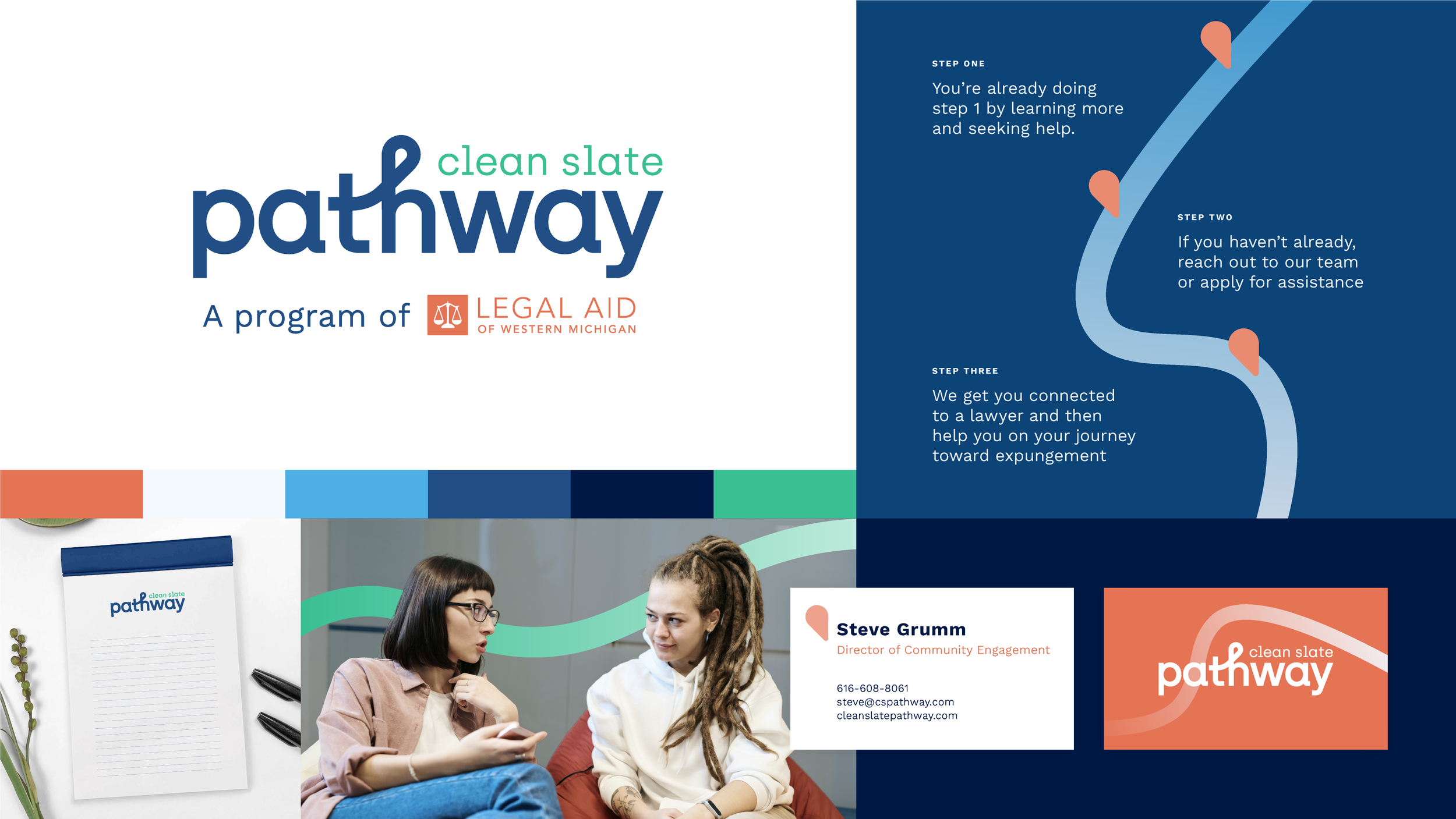 clean slate
pathway

A program of LEGAL AID
OF WESTERN MICHIGAN

STEP ONE

You're already doing step 1 by learning more and seeking help.

STEP TWO

If you haven't already, reach out to our team or apply for assistance

STEP THREE

We get you connected to a lawyer and then help you on your journey toward expungement

clean slate
pathway

Steve Grumm
Director of Community Engagement

616-608-8061
steve@cspathway.com
cleanslatepathway.com

clean slate
pathway